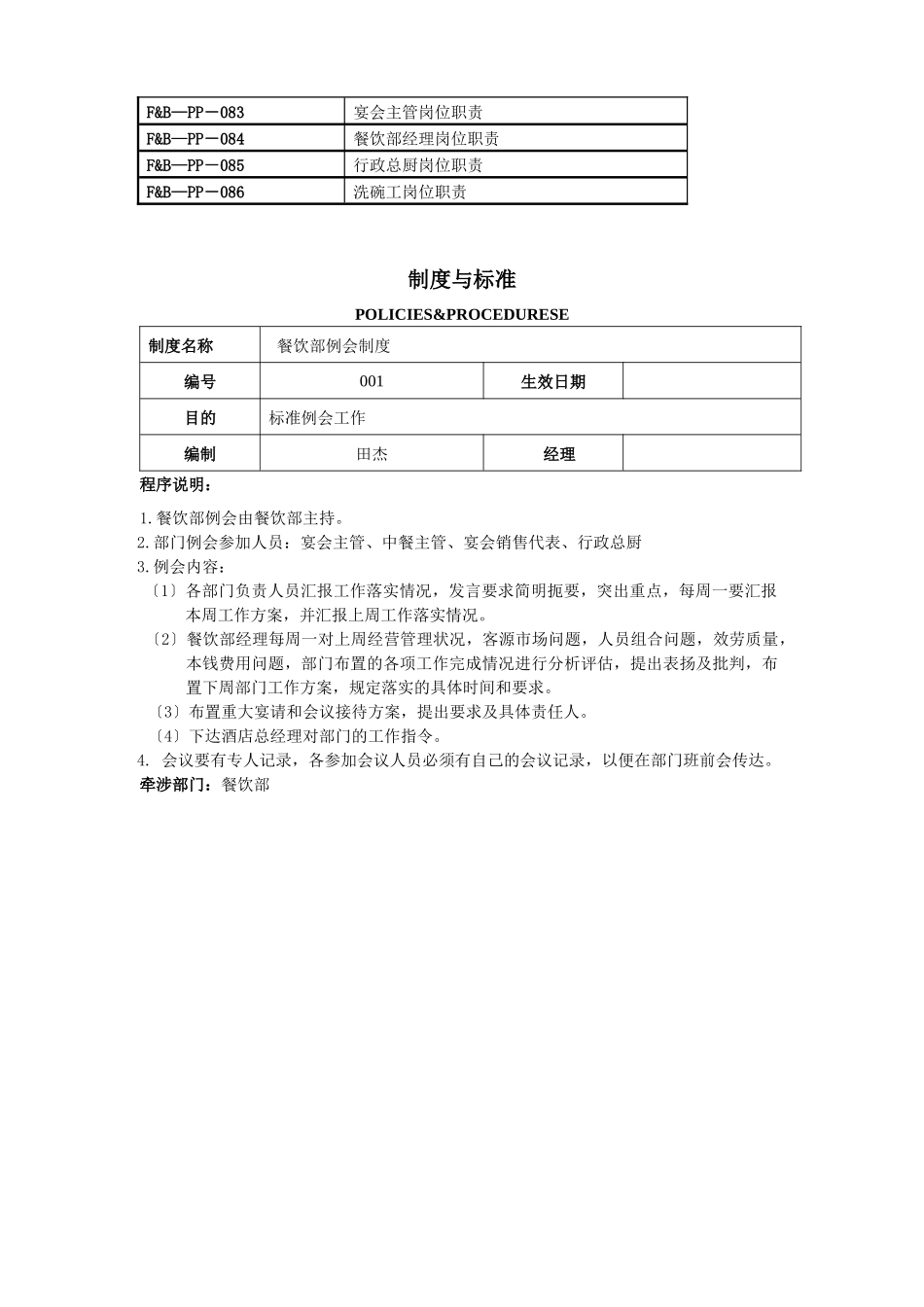 | F&B—PP－083 | 宴会主管岗位职责 |
|---|---|
| F&B—PP－084 | 餐饮部经理岗位职责 |
| F&B—PP－085 | 行政总厨岗位职责 |
| F&B—PP－086 | 洗碗工岗位职责 |

制度与标准

POLICIES&PROCEDURESE

| 制度名称 | 餐饮部例会制度 | | |
|---|---|---|---|
| 编号 | 001 | 生效日期 | |
| 目的 | 标准例会工作 | | |
| 编制 | 田杰 | 经理 | |

程序说明：

1.餐饮部例会由餐饮部主持。

2.部门例会参加人员：宴会主管、中餐主管、宴会销售代表、行政总厨

3.例会内容：

〔1〕各部门负责人员汇报工作落实情况，发言要求简明扼要，突出重点，每周一要汇报本周工作方案，并汇报上周工作落实情况。

〔2〕餐饮部经理每周一对上周经营管理状况，客源市场问题，人员组合问题，效劳质量，本钱费用问题，部门布置的各项工作完成情况进行分析评估，提出表扬及批判，布置下周部门工作方案，规定落实的具体时间和要求。

〔3〕布置重大宴请和会议接待方案，提出要求及具体责任人。

〔4〕下达酒店总经理对部门的工作指令。

4. 会议要有专人记录，各参加会议人员必须有自己的会议记录，以便在部门班前会传达。

牵涉部门：餐饮部